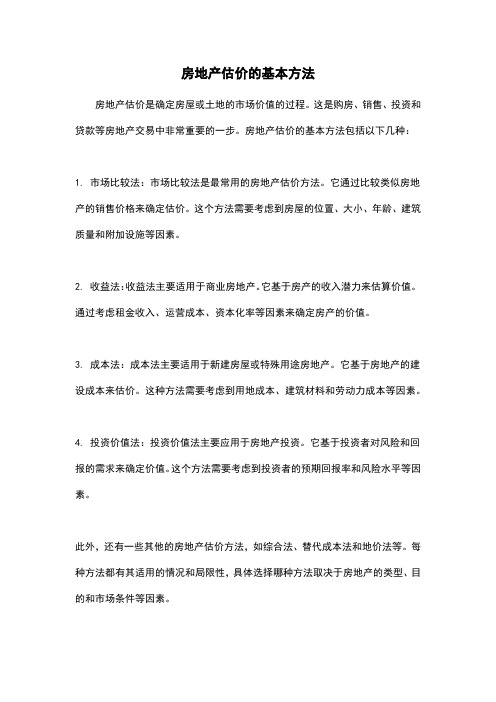 房地产估价的基本方法

房地产估价是确定房屋或土地的市场价值的过程。这是购房、销售、投资和贷款等房地产交易中非常重要的一步。房地产估价的基本方法包括以下几种：

1. 市场比较法：市场比较法是最常用的房地产估价方法。它通过比较类似房地产的销售价格来确定估价。这个方法需要考虑到房屋的位置、大小、年龄、建筑质量和附加设施等因素。

2. 收益法：收益法主要适用于商业房地产。它基于房产的收入潜力来估算价值。通过考虑租金收入、运营成本、资本化率等因素来确定房产的价值。

3. 成本法：成本法主要适用于新建房屋或特殊用途房地产。它基于房地产的建设成本来估价。这种方法需要考虑到用地成本、建筑材料和劳动力成本等因素。

4. 投资价值法：投资价值法主要应用于房地产投资。它基于投资者对风险和回报的需求来确定价值。这个方法需要考虑到投资者的预期回报率和风险水平等因素。

此外，还有一些其他的房地产估价方法，如综合法、替代成本法和地价法等。每种方法都有其适用的情况和局限性，具体选择哪种方法取决于房地产的类型、目的和市场条件等因素。